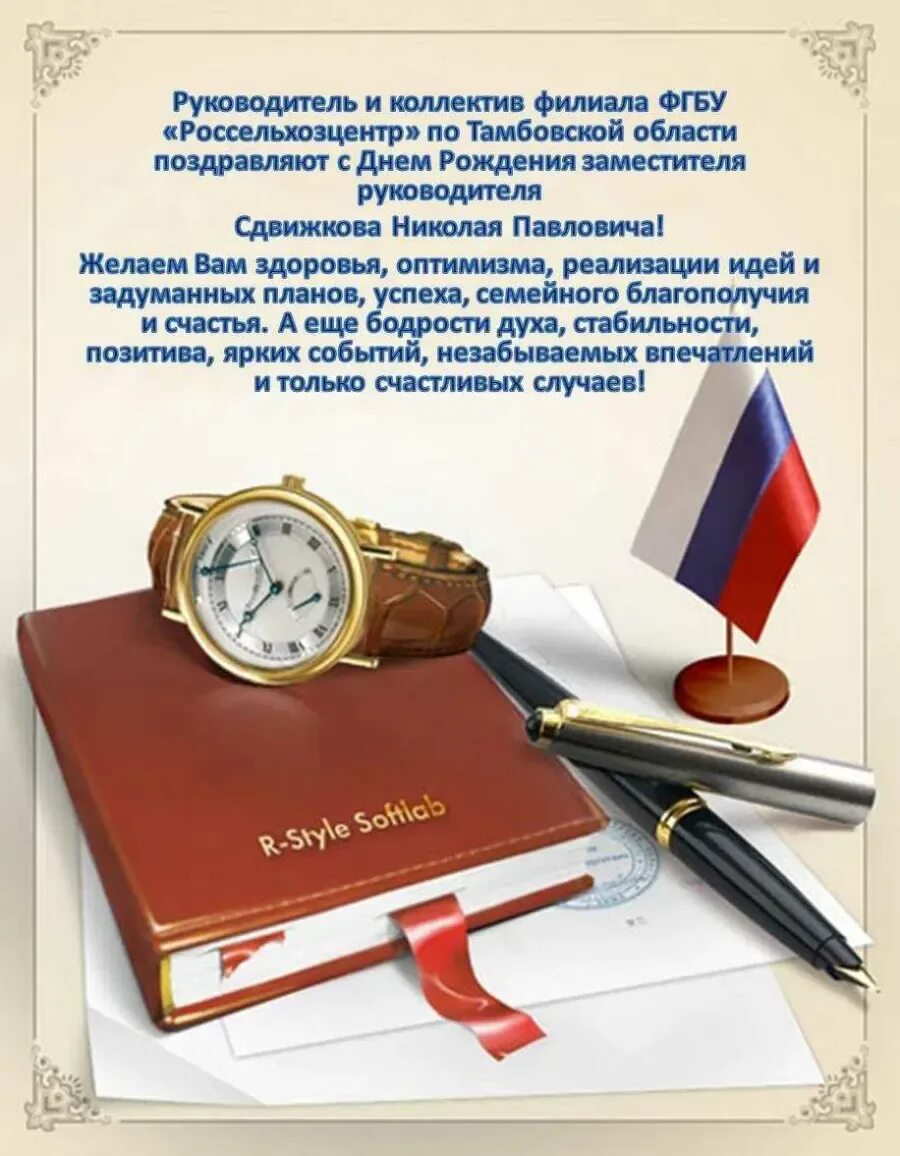 Руководитель и коллектив филиала ФГБУ «Россельхозцентр» по Тамбовской области поздравляют с Днем Рождения заместителя руководителя

Сдвижкова Николая Павловича!

Желаем Вам здоровья, оптимизма, реализации идей и задуманных планов, успеха, семейного благополучия и счастья. А еще бодрости духа, стабильности, позитива, ярких событий, незабываемых впечатлений и только счастливых случаев!

R-Style Softlab